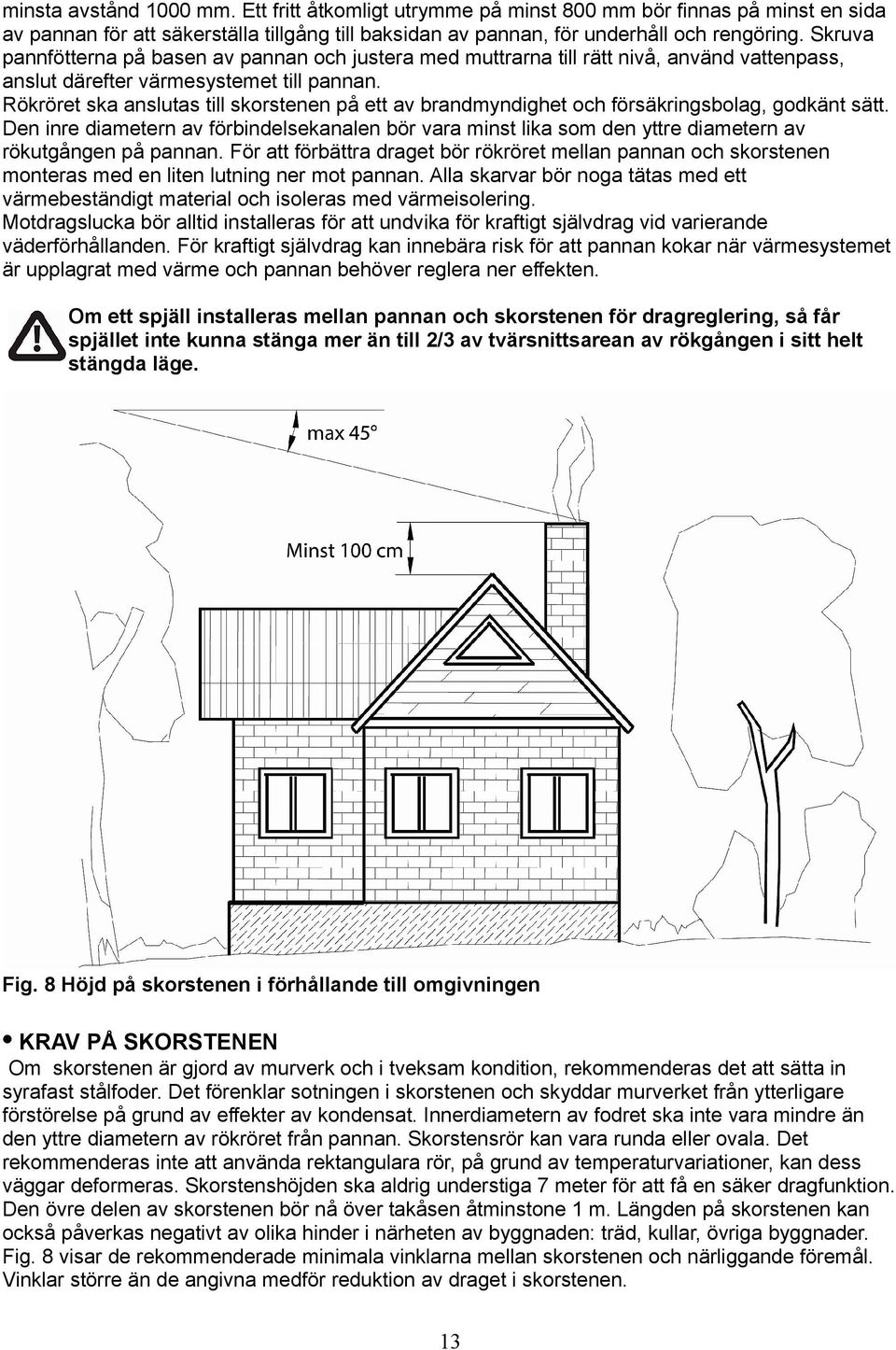 minsta avstånd 1000 mm. Ett fritt åtkomligt utrymme på minst 800 mm bör finnas på minst en sida av pannan för att säkerställa tillgång till baksidan av pannan, för underhåll och rengöring. Skruva pannfötterna på basen av pannan och justera med muttrarna till rätt nivå, använd vattenpass, anslut därefter värmesystemet till pannan.
Rökröret ska anslutas till skorstenen på ett av brandmyndighet och försäkringsbolag, godkänt sätt. Den inre diametern av förbindelsekanalen bör vara minst lika som den yttre diametern av rökutgången på pannan. För att förbättra draget bör rökröret mellan pannan och skorstenen monteras med en liten lutning ner mot pannan. Alla skarvar bör noga tätas med ett värmebeständigt material och isoleras med värmeisolering.
Motdragslucka bör alltid installeras för att undvika för kraftigt självdrag vid varierande väderförhållanden. För kraftigt självdrag kan innebära risk för att pannan kokar när värmesystemet är upplagrat med värme och pannan behöver reglera ner effekten.

Om ett spjäll installeras mellan pannan och skorstenen för dragreglering, så får spjället inte kunna stänga mer än till 2/3 av tvärsnittsarean av rökgången i sitt helt stängda läge.

max 45°

Minst 100 cm

Fig. 8 Höjd på skorstenen i förhållande till omgivningen

• KRAV PÅ SKORSTENEN
Om skorstenen är gjord av murverk och i tveksam kondition, rekommenderas det att sätta in syrafast stålfoder. Det förenklar sotningen i skorstenen och skyddar murverket från ytterligare förstörelse på grund av effekter av kondensat. Innerdiametern av fodret ska inte vara mindre än den yttre diametern av rökröret från pannan. Skorstensrör kan vara runda eller ovala. Det rekommenderas inte att använda rektangulara rör, på grund av temperaturvariationer, kan dess väggar deformeras. Skorstenshöjden ska aldrig understiga 7 meter för att få en säker dragfunktion. Den övre delen av skorstenen bör nå över takåsen åtminstone 1 m. Längden på skorstenen kan också påverkas negativt av olika hinder i närheten av byggnaden: träd, kullar, övriga byggnader. Fig. 8 visar de rekommenderade minimala vinklarna mellan skorstenen och närliggande föremål. Vinklar större än de angivna medför reduktion av draget i skorstenen.

13